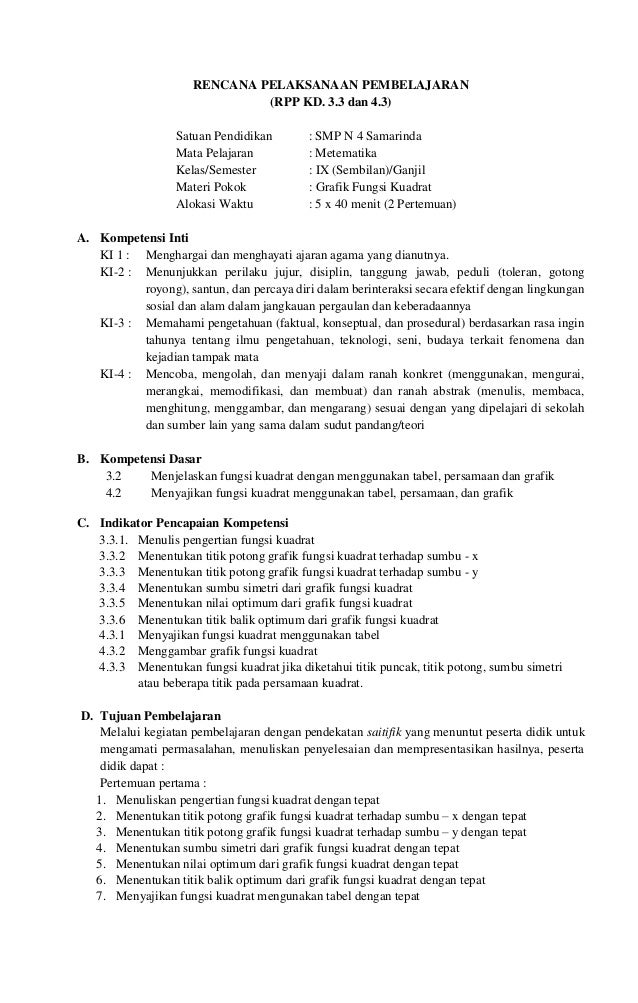 RENCANA PELAKSANAAN PEMBELAJARAN
(RPP KD. 3.3 dan 4.3)

Satuan Pendidikan : SMP N 4 Samarinda
Mata Pelajaran : Metematika
Kelas/Semester : IX (Sembilan)/Ganjil
Materi Pokok : Grafik Fungsi Kuadrat
Alokasi Waktu : 5 x 40 menit (2 Pertemuan)

A. Kompetensi Inti
KI 1 : Menghargai dan menghayati ajaran agama yang dianutnya.
KI-2 : Menunjukkan perilaku jujur, disiplin, tanggung jawab, peduli (toleran, gotong royong), santun, dan percaya diri dalam berinteraksi secara efektif dengan lingkungan sosial dan alam dalam jangkauan pergaulan dan keberadaannya
KI-3 : Memahami pengetahuan (faktual, konseptual, dan prosedural) berdasarkan rasa ingin tahunya tentang ilmu pengetahuan, teknologi, seni, budaya terkait fenomena dan kejadian tampak mata
KI-4 : Mencoba, mengolah, dan menyaji dalam ranah konkret (menggunakan, mengurai, merangkai, memodifikasi, dan membuat) dan ranah abstrak (menulis, membaca, menghitung, menggambar, dan mengarang) sesuai dengan yang dipelajari di sekolah dan sumber lain yang sama dalam sudut pandang/teori

B. Kompetensi Dasar
3.2 Menjelaskan fungsi kuadrat dengan menggunakan tabel, persamaan dan grafik
4.2 Menyajikan fungsi kuadrat menggunakan tabel, persamaan, dan grafik

C. Indikator Pencapaian Kompetensi
3.3.1. Menulis pengertian fungsi kuadrat
3.3.2 Menentukan titik potong grafik fungsi kuadrat terhadap sumbu - x
3.3.3 Menentukan titik potong grafik fungsi kuadrat terhadap sumbu - y
3.3.4 Menentukan sumbu simetri dari grafik fungsi kuadrat
3.3.5 Menentukan nilai optimum dari grafik fungsi kuadrat
3.3.6 Menentukan titik balik optimum dari grafik fungsi kuadrat
4.3.1 Menyajikan fungsi kuadrat menggunakan tabel
4.3.2 Menggambar grafik fungsi kuadrat
4.3.3 Menentukan fungsi kuadrat jika diketahui titik puncak, titik potong, sumbu simetri atau beberapa titik pada persamaan kuadrat.

D. Tujuan Pembelajaran
Melalui kegiatan pembelajaran dengan pendekatan saitifik yang menuntut peserta didik untuk mengamati permasalahan, menuliskan penyelesaian dan mempresentasikan hasilnya, peserta didik dapat :
Pertemuan pertama :
1. Menuliskan pengertian fungsi kuadrat dengan tepat
2. Menentukan titik potong grafik fungsi kuadrat terhadap sumbu – x dengan tepat
3. Menentukan titik potong grafik fungsi kuadrat terhadap sumbu – y dengan tepat
4. Menentukan sumbu simetri dari grafik fungsi kuadrat dengan tepat
5. Menentukan nilai optimum dari grafik fungsi kuadrat dengan tepat
6. Menentukan titik balik optimum dari grafik fungsi kuadrat dengan tepat
7. Menyajikan fungsi kuadrat mengunakan tabel dengan tepat